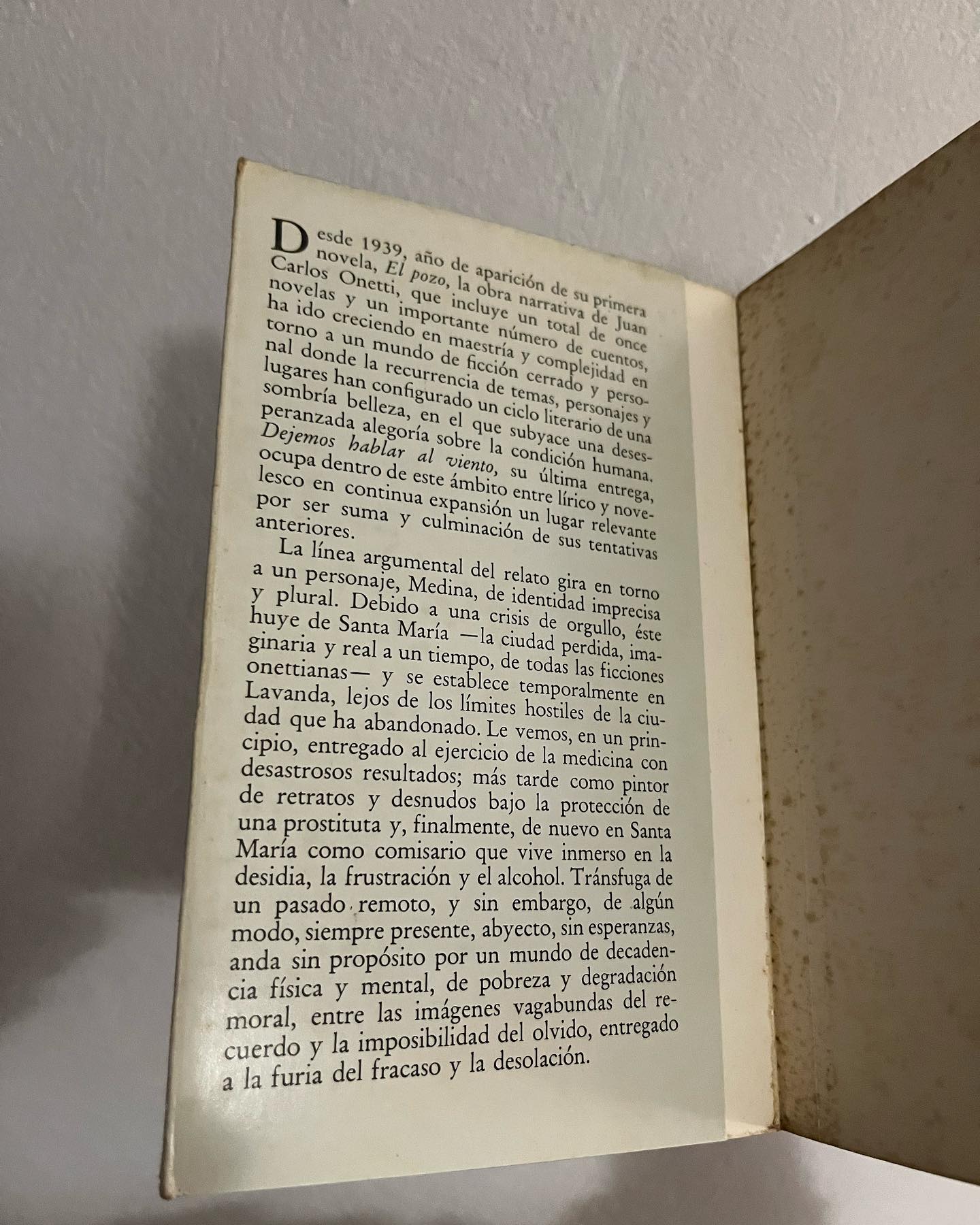 Desde 1939, año de aparición de su primera novela, El pozo, la obra narrativa de Juan Carlos Onetti, que incluye un total de once novelas y un importante número de cuentos, ha ido creciendo en maestría y complejidad en torno a un mundo de ficción cerrado y personal donde la recurrencia de temas, personajes y lugares han configurado un ciclo literario de una sombría belleza, en el que subyace una desesperanzada alegoría sobre la condición humana. Dejemos hablar al viento, su última entrega, ocupa dentro de este ámbito entre lírico y novelesco en continua expansión un lugar relevante por ser suma y culminación de sus tentativas anteriores.

La línea argumental del relato gira en torno a un personaje, Medina, de identidad imprecisa y plural. Debido a una crisis de orgullo, éste huye de Santa María —la ciudad perdida, imaginaria y real a un tiempo, de todas las ficciones onettianas— y se establece temporalmente en Lavanda, lejos de los límites hostiles de la ciudad que ha abandonado. Le vemos, en un principio, entregado al ejercicio de la medicina con desastrosos resultados; más tarde como pintor de retratos y desnudos bajo la protección de una prostituta y, finalmente, de nuevo en Santa María como comisario que vive inmerso en la desidia, la frustración y el alcohol. Tránsfuga de un pasado remoto, y sin embargo, de algún modo, siempre presente, abyecto, sin esperanzas, anda sin propósito por un mundo de decadencia física y mental, de pobreza y degradación moral, entre las imágenes vagabundas del recuerdo y la imposibilidad del olvido, entregado a la furia del fracaso y la desolación.